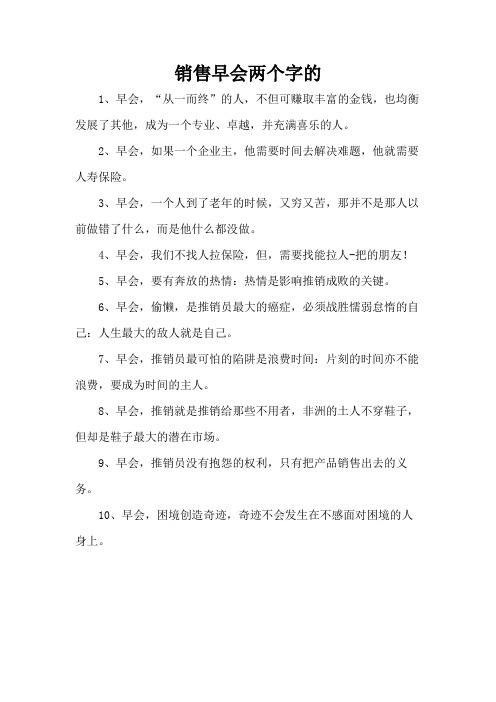 销售早会两个字的

1、早会，“从一而终”的人，不但可赚取丰富的金钱，也均衡发展了其他，成为一个专业、卓越，并充满喜乐的人。

2、早会，如果一个企业主，他需要时间去解决难题，他就需要人寿保险。

3、早会，一个人到了老年的时候，又穷又苦，那并不是那人以前做错了什么，而是他什么都没做。

4、早会，我们不找人拉保险，但，需要找能拉人-把的朋友！

5、早会，要有奔放的热情：热情是影响推销成败的关键。

6、早会，偷懒，是推销员最大的癌症，必须战胜懦弱怠惰的自己：人生最大的敌人就是自己。

7、早会，推销员最可怕的陷阱是浪费时间：片刻的时间亦不能浪费，要成为时间的主人。

8、早会，推销就是推销给那些不用者，非洲的土人不穿鞋子，但却是鞋子最大的潜在市场。

9、早会，推销员没有抱怨的权利，只有把产品销售出去的义务。

10、早会，困境创造奇迹，奇迹不会发生在不感面对困境的人身上。